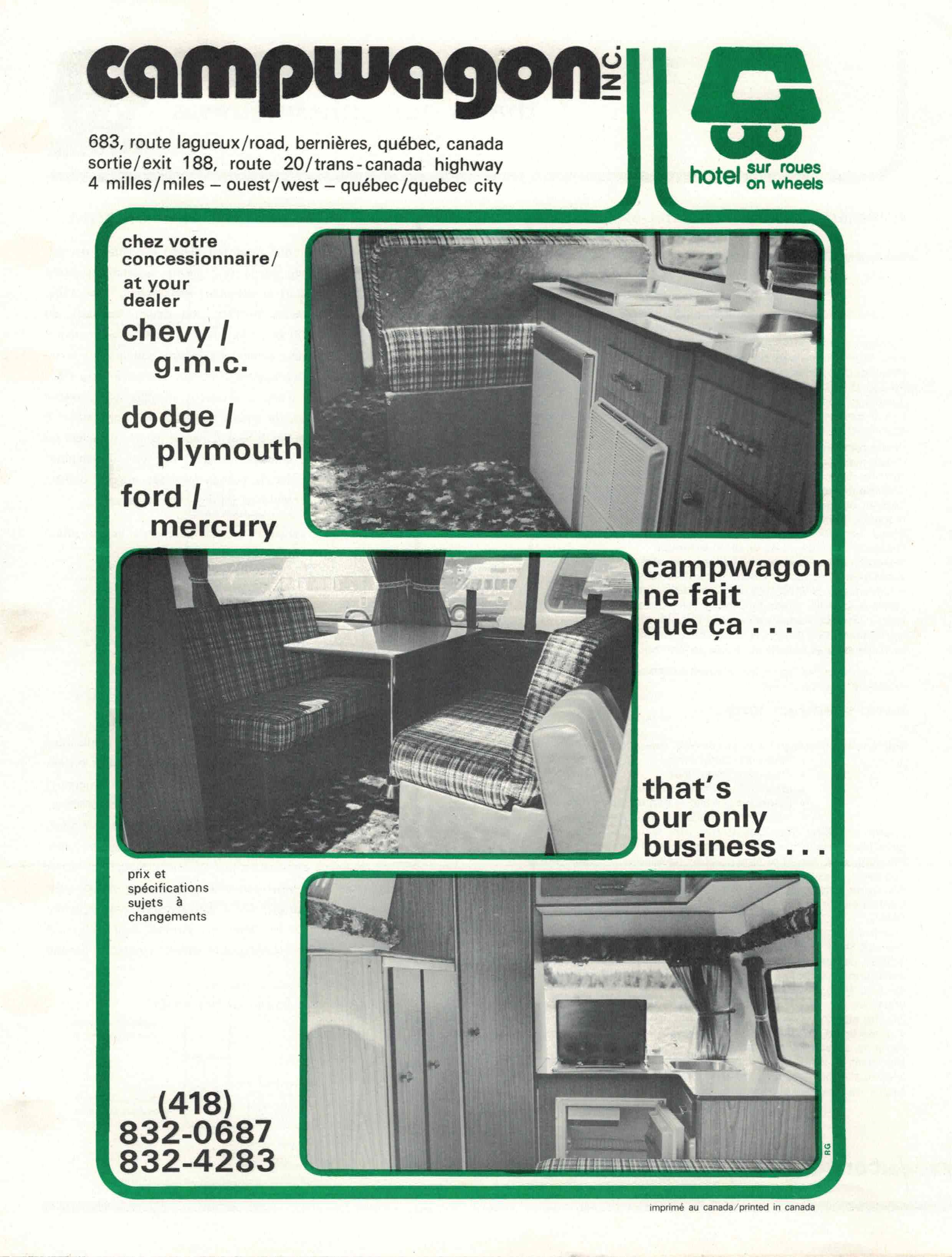 campwagon INC.

683, route lagueux/road, bernières, québec, canada
sortie/exit 188, route 20/trans-canada highway
4 milles/miles – ouest/west – québec/quebec city

hotel sur roues on wheels

chez votre concessionnaire/
at your dealer

chevy / g.m.c.

dodge / plymouth

ford / mercury

campwagon ne fait que ça . . .

that's our only business . . .

prix et spécifications sujets à changements

(418)
832-0687
832-4283

RG

imprimé au canada/printed in canada